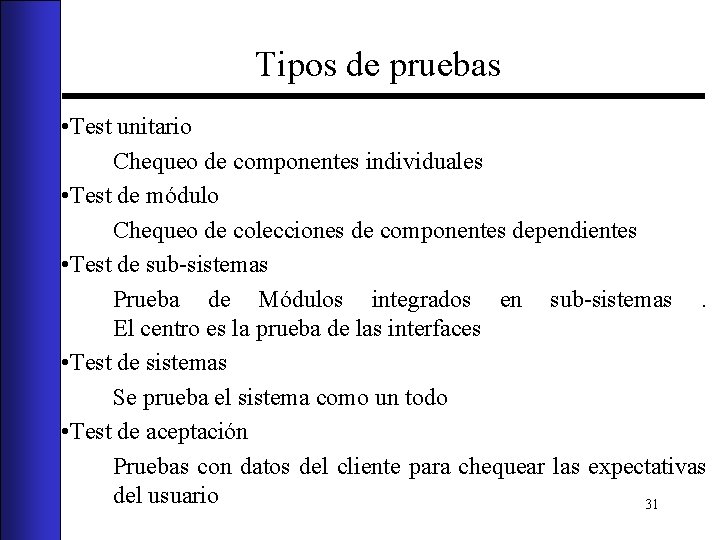 Tipos de pruebas

•Test unitario

Chequeo de componentes individuales

•Test de módulo

Chequeo de colecciones de componentes dependientes

•Test de sub-sistemas

Prueba de Módulos integrados en sub-sistemas . El centro es la prueba de las interfaces

•Test de sistemas

Se prueba el sistema como un todo

•Test de aceptación

Pruebas con datos del cliente para chequear las expectativas del usuario

31